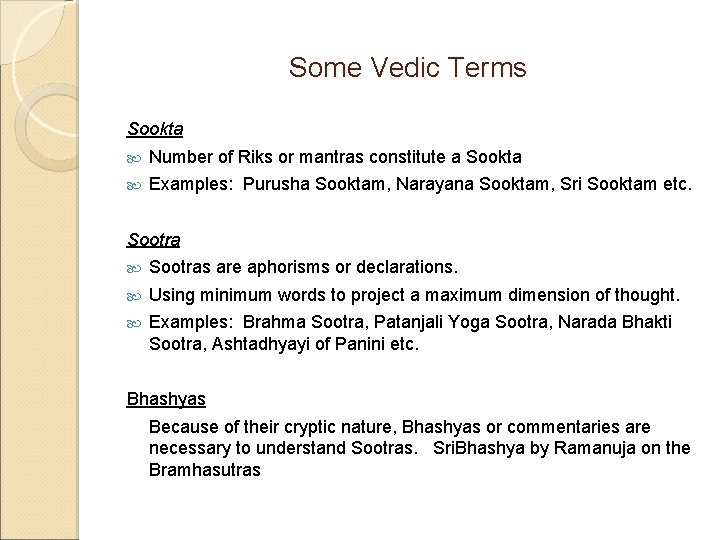 Some Vedic Terms

Sookta

Number of Riks or mantras constitute a Sookta

Examples: Purusha Sooktam, Narayana Sooktam, Sri Sooktam etc.

Sootra

Sootras are aphorisms or declarations.

Using minimum words to project a maximum dimension of thought.

Examples: Brahma Sootra, Patanjali Yoga Sootra, Narada Bhakti Sootra, Ashtadhyayi of Panini etc.

Bhashyas

Because of their cryptic nature, Bhashyas or commentaries are necessary to understand Sootras. SriBhashya by Ramanuja on the Bramhasutras